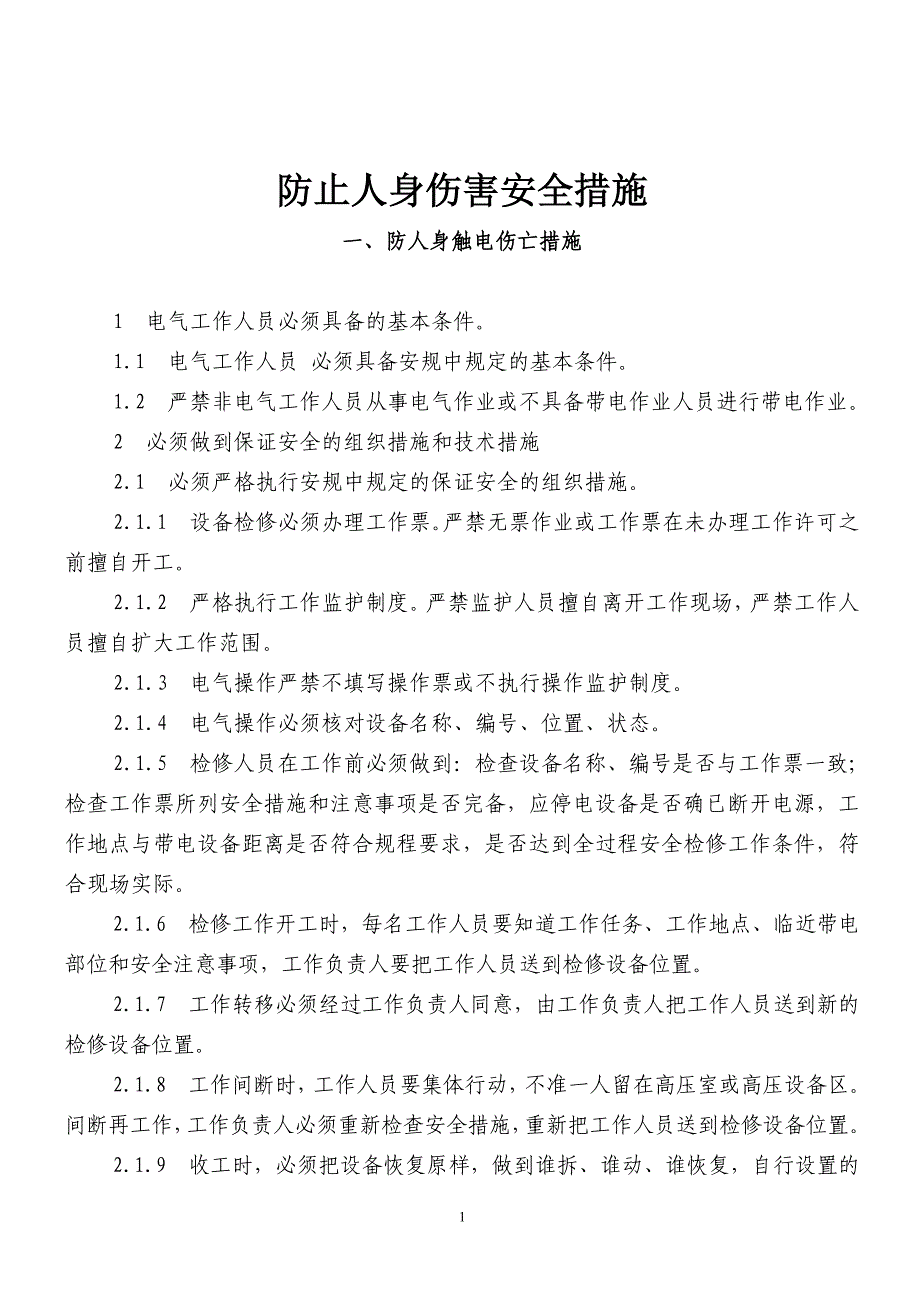 防止人身伤害安全措施

一、防人身触电伤亡措施

1 电气工作人员必须具备的基本条件。

1.1 电气工作人员 必须具备安规中规定的基本条件。

1.2 严禁非电气工作人员从事电气作业或不具备带电作业人员进行带电作业。

2 必须做到保证安全的组织措施和技术措施

2.1 必须严格执行安规中规定的保证安全的组织措施。

2.1.1 设备检修必须办理工作票。严禁无票作业或工作票在未办理工作许可之前擅自开工。

2.1.2 严格执行工作监护制度。严禁监护人员擅自离开工作现场，严禁工作人员擅自扩大工作范围。

2.1.3 电气操作严禁不填写操作票或不执行操作监护制度。

2.1.4 电气操作必须核对设备名称、编号、位置、状态。

2.1.5 检修人员在工作前必须做到：检查设备名称、编号是否与工作票一致；检查工作票所列安全措施和注意事项是否完备，应停电设备是否确已断开电源，工作地点与带电设备距离是否符合规程要求，是否达到全过程安全检修工作条件，符合现场实际。

2.1.6 检修工作开工时，每名工作人员要知道工作任务、工作地点、临近带电部位和安全注意事项，工作负责人要把工作人员送到检修设备位置。

2.1.7 工作转移必须经过工作负责人同意，由工作负责人把工作人员送到新的检修设备位置。

2.1.8 工作间断时，工作人员要集体行动，不准一人留在高压室或高压设备区。间断再工作，工作负责人必须重新检查安全措施，重新把工作人员送到检修设备位置。

2.1.9 收工时，必须把设备恢复原样，做到谁拆、谁动、谁恢复，自行设置的

1